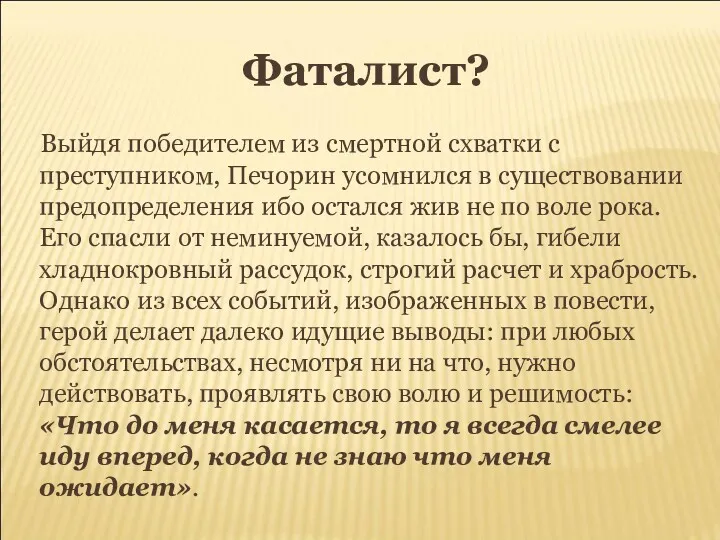 Фаталист?

Выйдя победителем из смертной схватки с преступником, Печорин усомнился в существовании предопределения ибо остался жив не по воле рока. Его спасли от неминуемой, казалось бы, гибели хладнокровный рассудок, строгий расчет и храбрость. Однако из всех событий, изображенных в повести, герой делает далеко идущие выводы: при любых обстоятельствах, несмотря ни на что, нужно действовать, проявлять свою волю и решимость: «Что до меня касается, то я всегда смелее иду вперед, когда не знаю что меня ожидает».